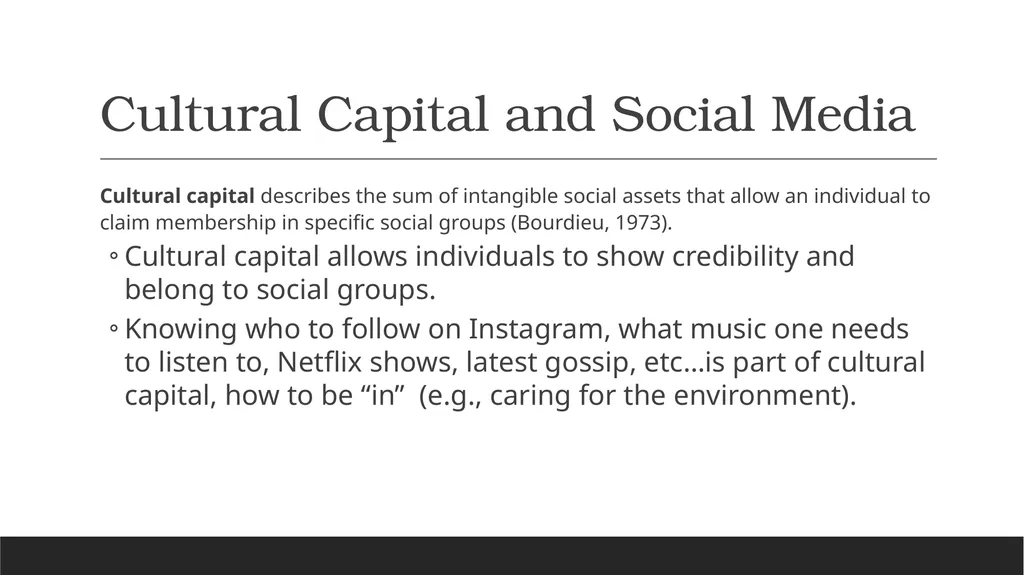 Cultural Capital and Social Media

Cultural capital describes the sum of intangible social assets that allow an individual to claim membership in specific social groups (Bourdieu, 1973).

◦ Cultural capital allows individuals to show credibility and belong to social groups.

◦ Knowing who to follow on Instagram, what music one needs to listen to, Netflix shows, latest gossip, etc…is part of cultural capital, how to be “in” (e.g., caring for the environment).